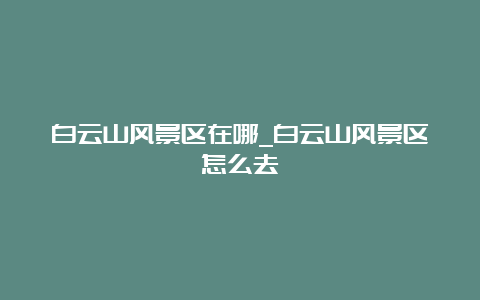 白云山风景区在哪_白云山风景区怎么去